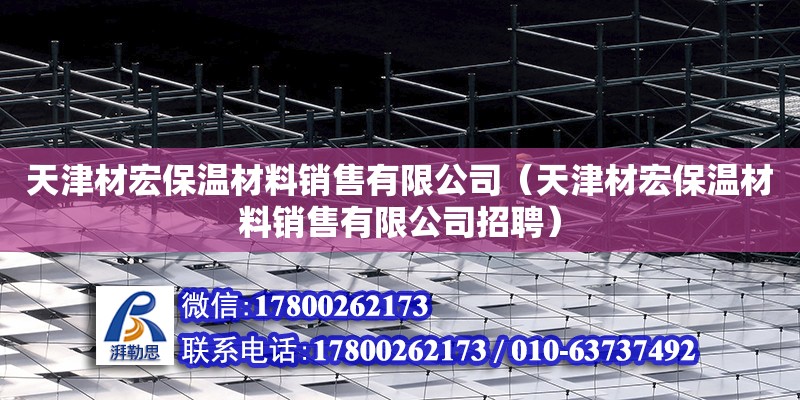 天津材宏保温材料销售有限公司（天津材宏保温材料销售有限公司招聘）

湃勒思

微信:17800262173

联系电话:17800262173 / 010-63737492